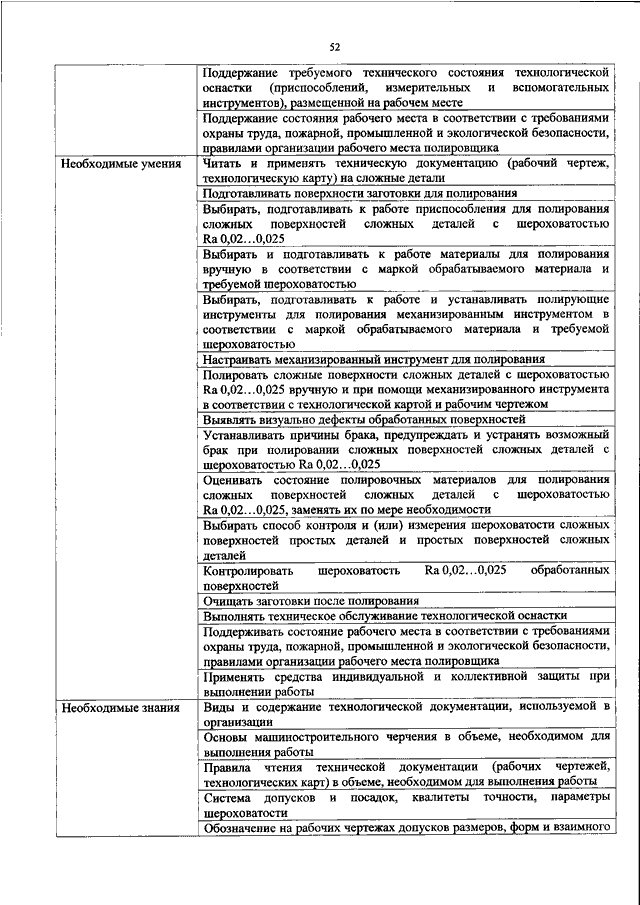 52

| | |
|---|---|
| | Поддержание требуемого технического состояния технологической оснастки (приспособлений, измерительных и вспомогательных инструментов), размещенной на рабочем месте |
| | Поддержание состояния рабочего места в соответствии с требованиями охраны труда, пожарной, промышленной и экологической безопасности, правилами организации рабочего места полировщика |
| Необходимые умения | Читать и применять техническую документацию (рабочий чертеж, технологическую карту) на сложные детали |
| | Подготавливать поверхности заготовки для полирования |
| | Выбирать, подготавливать к работе приспособления для полирования сложных поверхностей сложных деталей с шероховатостью Ra 0,02…0,025 |
| | Выбирать и подготавливать к работе материалы для полирования вручную в соответствии с маркой обрабатываемого материала и требуемой шероховатостью |
| | Выбирать, подготавливать к работе и устанавливать полирующие инструменты для полирования механизированным инструментом в соответствии с маркой обрабатываемого материала и требуемой шероховатостью |
| | Настраивать механизированный инструмент для полирования |
| | Полировать сложные поверхности сложных деталей с шероховатостью Ra 0,02…0,025 вручную и при помощи механизированного инструмента в соответствии с технологической картой и рабочим чертежом |
| | Выявлять визуально дефекты обработанных поверхностей |
| | Устанавливать причины брака, предупреждать и устранять возможный брак при полировании сложных поверхностей сложных деталей с шероховатостью Ra 0,02…0,025 |
| | Оценивать состояние полировочных материалов для полирования сложных поверхностей сложных деталей с шероховатостью Ra 0,02…0,025, заменять их по мере необходимости |
| | Выбирать способ контроля и (или) измерения шероховатости сложных поверхностей простых деталей и простых поверхностей сложных деталей |
| | Контролировать шероховатость Ra 0,02…0,025 обработанных поверхностей |
| | Очищать заготовки после полирования |
| | Выполнять техническое обслуживание технологической оснастки |
| | Поддерживать состояние рабочего места в соответствии с требованиями охраны труда, пожарной, промышленной и экологической безопасности, правилами организации рабочего места полировщика |
| | Применять средства индивидуальной и коллективной защиты при выполнении работы |
| Необходимые знания | Виды и содержание технологической документации, используемой в организации |
| | Основы машиностроительного черчения в объеме, необходимом для выполнения работы |
| | Правила чтения технической документации (рабочих чертежей, технологических карт) в объеме, необходимом для выполнения работы |
| | Система допусков и посадок, квалитеты точности, параметры шероховатости |
| | Обозначение на рабочих чертежах допусков размеров, форм и взаимного |